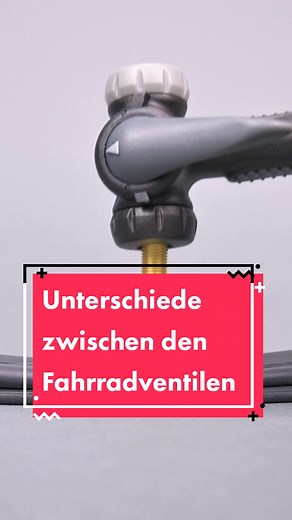 Unterschiede zwischen den Fahrradventilen